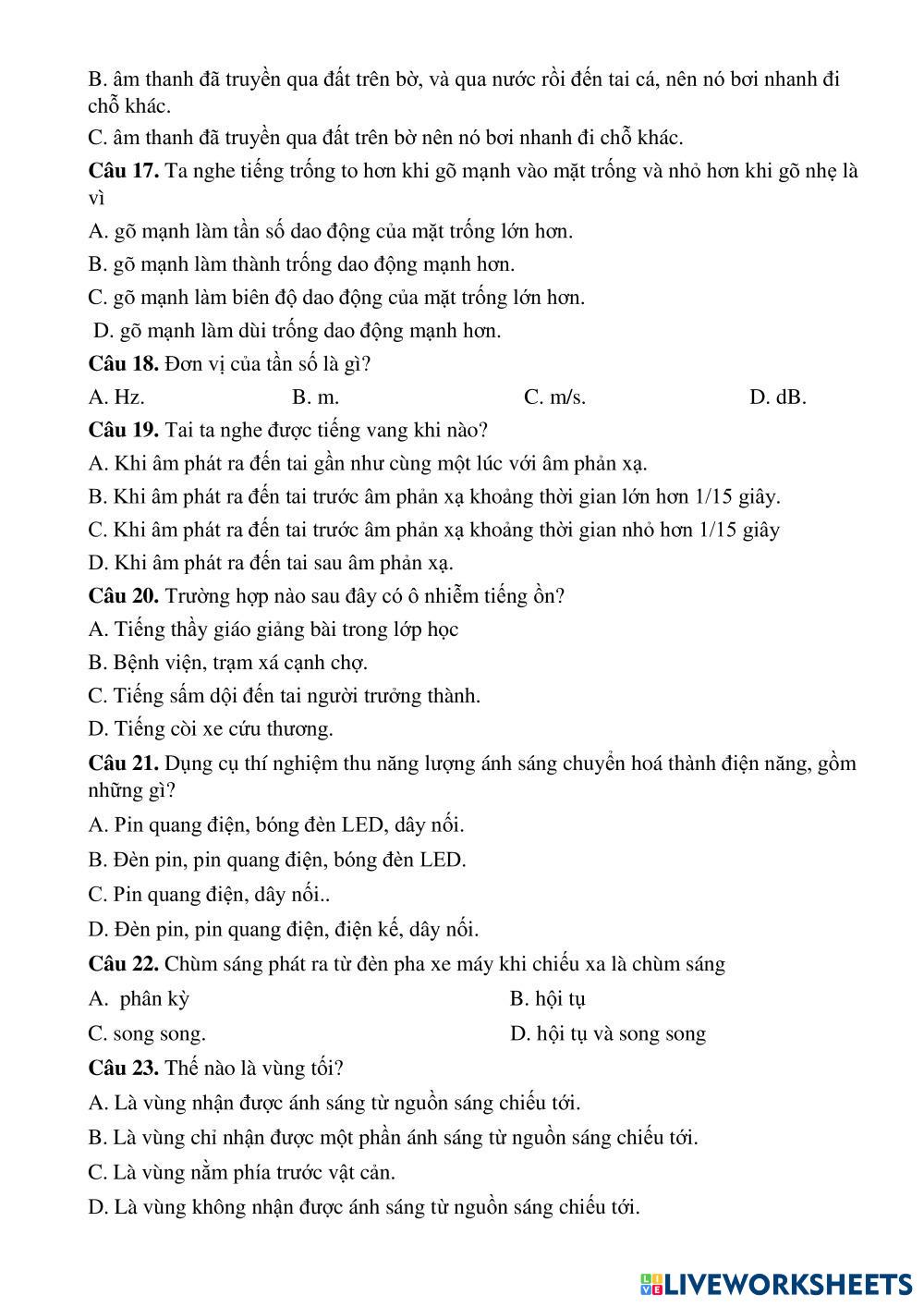 B. âm thanh đã truyền qua đất trên bờ, và qua nước rồi đến tai cá, nên nó bơi nhanh đi chỗ khác.

C. âm thanh đã truyền qua đất trên bờ nên nó bơi nhanh đi chỗ khác.

**Câu 17.** Ta nghe tiếng trống to hơn khi gõ mạnh vào mặt trống và nhỏ hơn khi gõ nhẹ là vì

A. gõ mạnh làm tần số dao động của mặt trống lớn hơn.

B. gõ mạnh làm thành trống dao động mạnh hơn.

C. gõ mạnh làm biên độ dao động của mặt trống lớn hơn.

D. gõ mạnh làm dùi trống dao động mạnh hơn.

**Câu 18.** Đơn vị của tần số là gì?

A. Hz. B. m. C. m/s. D. dB.

**Câu 19.** Tai ta nghe được tiếng vang khi nào?

A. Khi âm phát ra đến tai gần như cùng một lúc với âm phản xạ.

B. Khi âm phát ra đến tai trước âm phản xạ khoảng thời gian lớn hơn 1/15 giây.

C. Khi âm phát ra đến tai trước âm phản xạ khoảng thời gian nhỏ hơn 1/15 giây

D. Khi âm phát ra đến tai sau âm phản xạ.

**Câu 20.** Trường hợp nào sau đây có ô nhiễm tiếng ồn?

A. Tiếng thầy giáo giảng bài trong lớp học

B. Bệnh viện, trạm xá cạnh chợ.

C. Tiếng sấm dội đến tai người trưởng thành.

D. Tiếng còi xe cứu thương.

**Câu 21.** Dụng cụ thí nghiệm thu năng lượng ánh sáng chuyển hoá thành điện năng, gồm những gì?

A. Pin quang điện, bóng đèn LED, dây nối.

B. Đèn pin, pin quang điện, bóng đèn LED.

C. Pin quang điện, dây nối..

D. Đèn pin, pin quang điện, điện kế, dây nối.

**Câu 22.** Chùm sáng phát ra từ đèn pha xe máy khi chiếu xa là chùm sáng

A. phân kỳ B. hội tụ

C. song song. D. hội tụ và song song

**Câu 23.** Thế nào là vùng tối?

A. Là vùng nhận được ánh sáng từ nguồn sáng chiếu tới.

B. Là vùng chỉ nhận được một phần ánh sáng từ nguồn sáng chiếu tới.

C. Là vùng nằm phía trước vật cản.

D. Là vùng không nhận được ánh sáng từ nguồn sáng chiếu tới.

LIVEWORKSHEETS